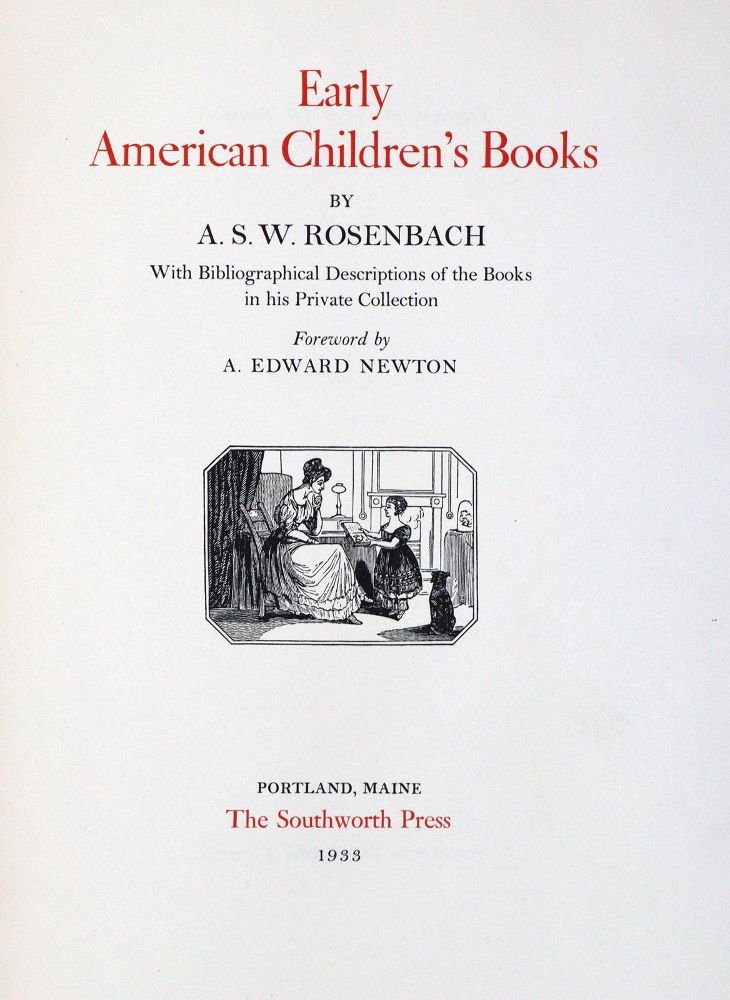 Early
American Children's Books

BY

A. S. W. ROSENBACH

With Bibliographical Descriptions of the Books
in his Private Collection

Foreword by
A. EDWARD NEWTON

PORTLAND, MAINE
The Southworth Press
1933